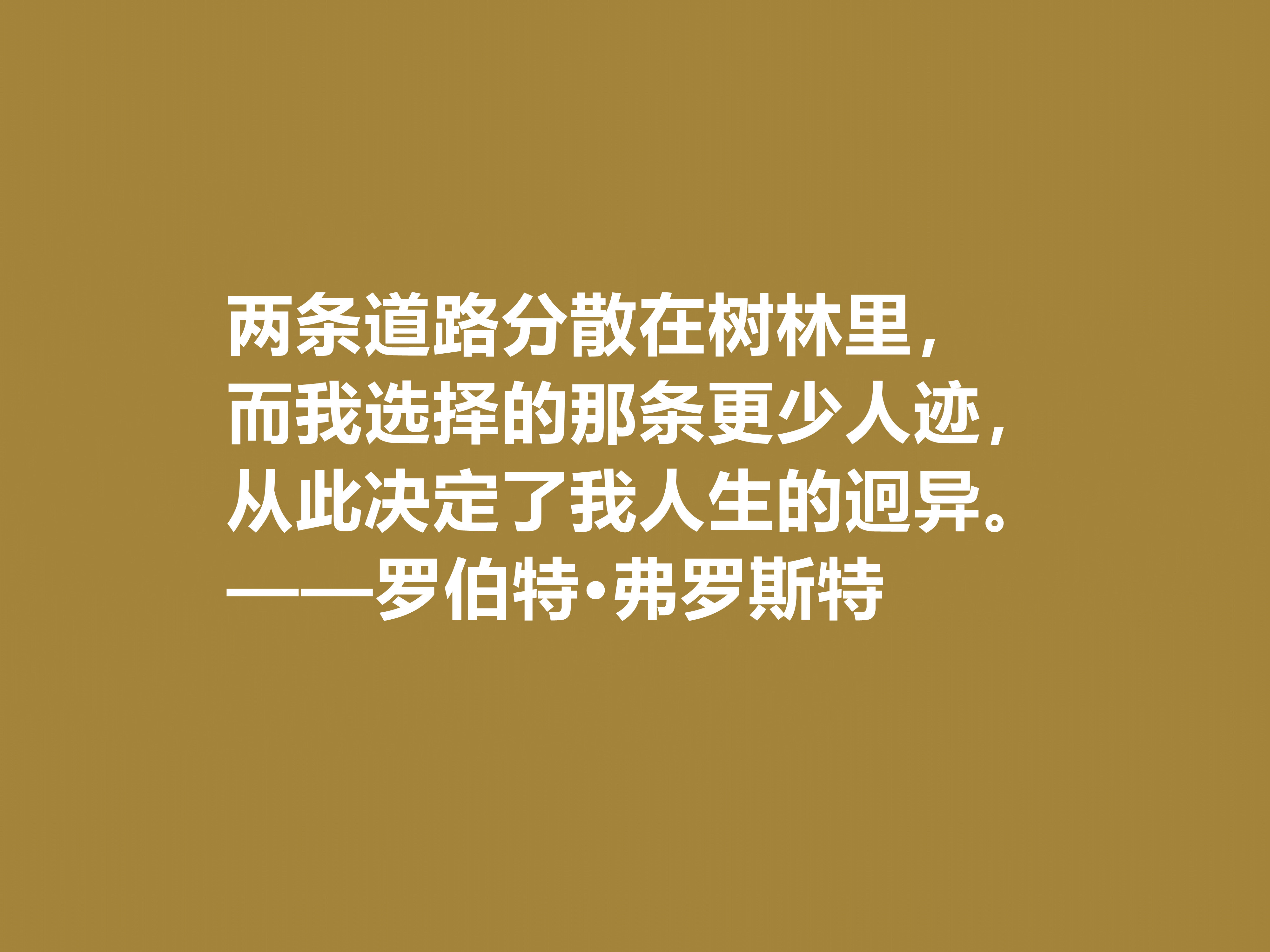 两条道路分散在树林里，
而我选择的那条更少人迹，
从此决定了我人生的迥异。
——罗伯特·弗罗斯特